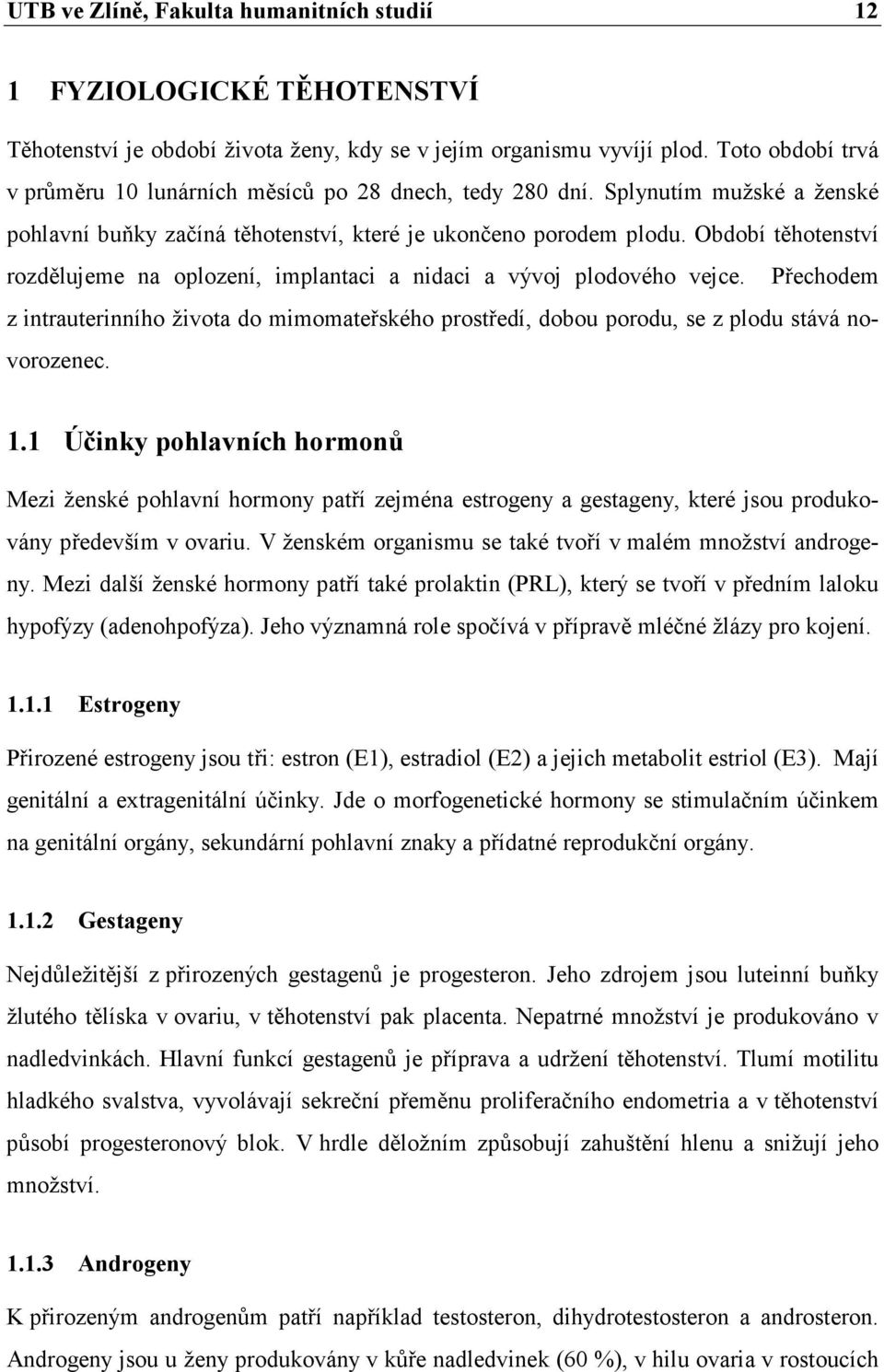 UTB ve Zlíně, Fakulta humanitních studií 12

1 FYZIOLOGICKÉ TĚHOTENSTVÍ

Těhotenství je období života ženy, kdy se v jejím organismu vyvíjí plod. Toto období trvá v průměru 10 lunárních měsíců po 28 dnech, tedy 280 dní. Splynutím mužské a ženské pohlavní buňky začíná těhotenství, které je ukončeno porodem plodu. Období těhotenství rozdělujeme na oplození, implantaci a nidaci a vývoj plodového vejce. Přechodem z intrauterinního života do mimomateřského prostředí, dobou porodu, se z plodu stává novorozenec.

1.1 Účinky pohlavních hormonů

Mezi ženské pohlavní hormony patří zejména estrogeny a gestageny, které jsou produkovány především v ovariu. V ženském organismu se také tvoří v malém množství androgeny. Mezi další ženské hormony patří také prolaktin (PRL), který se tvoří v předním laloku hypofýzy (adenohpofýza). Jeho významná role spočívá v přípravě mléčné žlázy pro kojení.

1.1.1 Estrogeny

Přirozené estrogeny jsou tři: estron (E1), estradiol (E2) a jejich metabolit estriol (E3). Mají genitální a extragenitální účinky. Jde o morfogenetické hormony se stimulačním účinkem na genitální orgány, sekundární pohlavní znaky a přídatné reprodukční orgány.

1.1.2 Gestageny

Nejdůležitější z přirozených gestagenů je progesteron. Jeho zdrojem jsou luteinní buňky žlutého tělíska v ovariu, v těhotenství pak placenta. Nepatrné množství je produkováno v nadledvinkách. Hlavní funkcí gestagenů je příprava a udržení těhotenství. Tlumí motilitu hladkého svalstva, vyvolávají sekreční přeměnu proliferačního endometria a v těhotenství působí progesteronový blok. V hrdle děložním způsobují zahuštění hlenu a snižují jeho množství.

1.1.3 Androgeny

K přirozeným androgenům patří například testosteron, dihydrotestosteron a androsteron. Androgeny jsou u ženy produkovány v kůře nadledvinek (60 %), v hilu ovaria v rostoucích